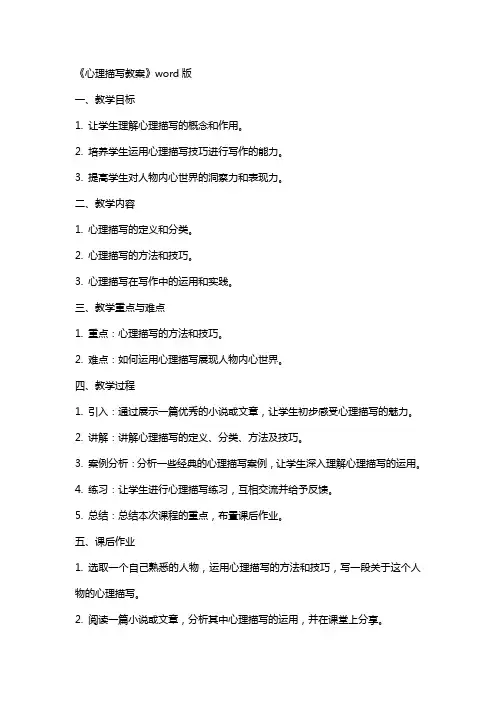 《心理描写教案》word 版

一、教学目标

1. 让学生理解心理描写的概念和作用。

2. 培养学生运用心理描写技巧进行写作的能力。

3. 提高学生对人物内心世界的洞察力和表现力。

二、教学内容

1. 心理描写的定义和分类。

2. 心理描写的方法和技巧。

3. 心理描写在写作中的运用和实践。

三、教学重点与难点

1. 重点：心理描写的方法和技巧。

2. 难点：如何运用心理描写展现人物内心世界。

四、教学过程

1. 引入：通过展示一篇优秀的小说或文章，让学生初步感受心理描写的魅力。

2. 讲解：讲解心理描写的定义、分类、方法及技巧。

3. 案例分析：分析一些经典的心理描写案例，让学生深入理解心理描写的运用。

4. 练习：让学生进行心理描写练习，互相交流并给予反馈。

5. 总结：总结本次课程的重点，布置课后作业。

五、课后作业

1. 选取一个自己熟悉的人物，运用心理描写的方法和技巧，写一段关于这个人物的心理描写。

2. 阅读一篇小说或文章，分析其中心理描写的运用，并在课堂上分享。